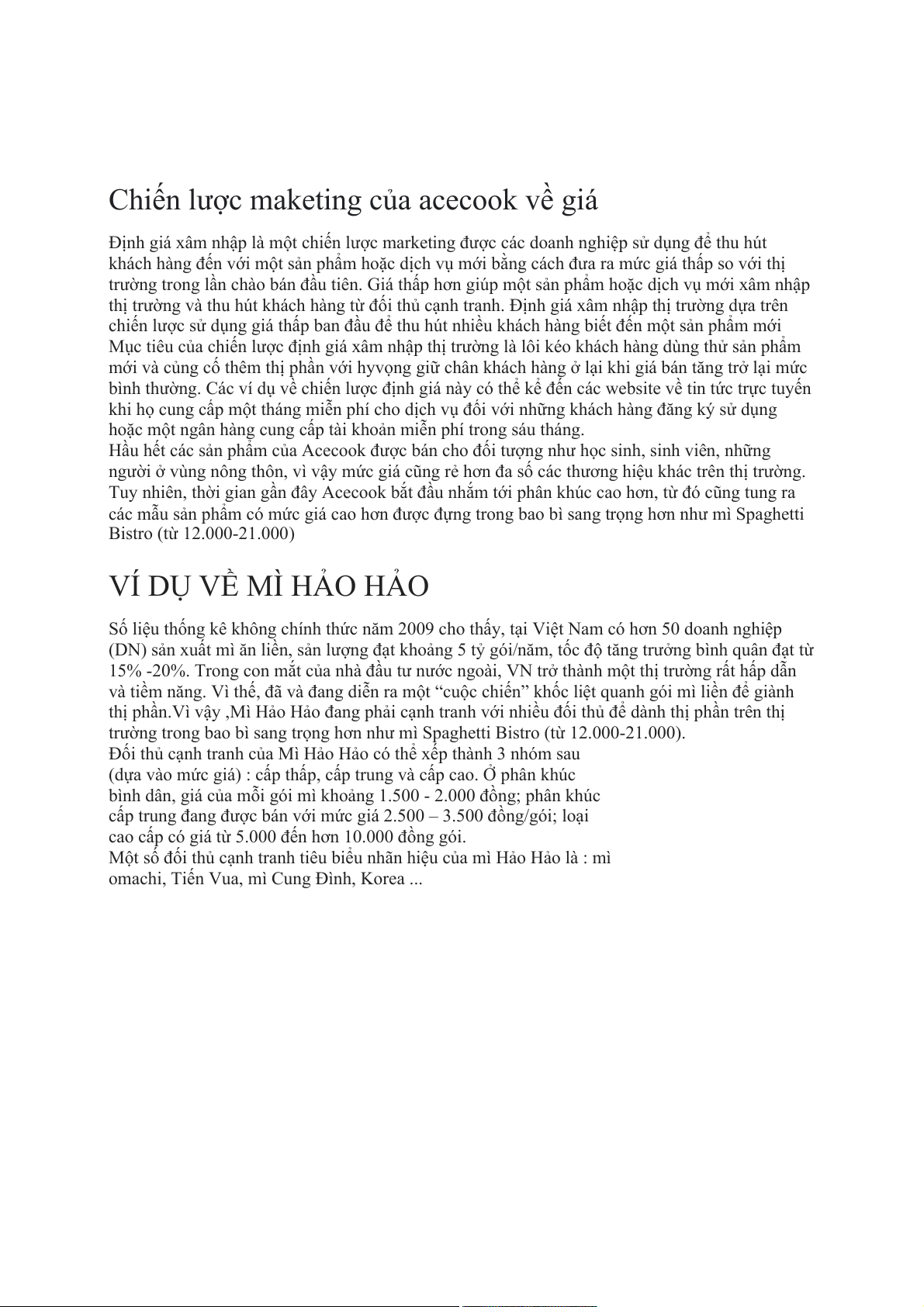 Chiến lược maketing của acecook về giá

Định giá xâm nhập là một chiến lược marketing được các doanh nghiệp sử dụng để thu hút khách hàng đến với một sản phẩm hoặc dịch vụ mới bằng cách đưa ra mức giá thấp so với thị trường trong lần chào bán đầu tiên. Giá thấp hơn giúp một sản phẩm hoặc dịch vụ mới xâm nhập thị trường và thu hút khách hàng từ đối thủ cạnh tranh. Định giá xâm nhập thị trường dựa trên chiến lược sử dụng giá thấp ban đầu để thu hút nhiều khách hàng biết đến một sản phẩm mới Mục tiêu của chiến lược định giá xâm nhập thị trường là lôi kéo khách hàng dùng thử sản phẩm mới và củng cố thêm thị phần với hyvọng giữ chân khách hàng ở lại khi giá bán tăng trở lại mức bình thường. Các ví dụ về chiến lược định giá này có thể kể đến các website về tin tức trực tuyến khi họ cung cấp một tháng miễn phí cho dịch vụ đối với những khách hàng đăng ký sử dụng hoặc một ngân hàng cung cấp tài khoản miễn phí trong sáu tháng.
Hầu hết các sản phẩm của Acecook được bán cho đối tượng như học sinh, sinh viên, những người ở vùng nông thôn, vì vậy mức giá cũng rẻ hơn đa số các thương hiệu khác trên thị trường. Tuy nhiên, thời gian gần đây Acecook bắt đầu nhắm tới phân khúc cao hơn, từ đó cũng tung ra các mẫu sản phẩm có mức giá cao hơn được đựng trong bao bì sang trọng hơn như mì Spaghetti Bistro (từ 12.000-21.000)

VÍ DỤ VỀ MÌ HẢO HẢO

Số liệu thống kê không chính thức năm 2009 cho thấy, tại Việt Nam có hơn 50 doanh nghiệp (DN) sản xuất mì ăn liền, sản lượng đạt khoảng 5 tỷ gói/năm, tốc độ tăng trưởng bình quân đạt từ 15% -20%. Trong con mắt của nhà đầu tư nước ngoài, VN trở thành một thị trường rất hấp dẫn và tiềm năng. Vì thế, đã và đang diễn ra một “cuộc chiến” khốc liệt quanh gói mì liền để giành thị phần.Vì vậy ,Mì Hảo Hảo đang phải cạnh tranh với nhiều đối thủ để dành thị phần trên thị trường trong bao bì sang trọng hơn như mì Spaghetti Bistro (từ 12.000-21.000).
Đối thủ cạnh tranh của Mì Hảo Hảo có thể xếp thành 3 nhóm sau (dựa vào mức giá) : cấp thấp, cấp trung và cấp cao. Ở phân khúc bình dân, giá của mỗi gói mì khoảng 1.500 - 2.000 đồng; phân khúc cấp trung đang được bán với mức giá 2.500 – 3.500 đồng/gói; loại cao cấp có giá từ 5.000 đến hơn 10.000 đồng gói.
Một số đối thủ cạnh tranh tiêu biểu nhãn hiệu của mì Hảo Hảo là : mì omachi, Tiến Vua, mì Cung Đình, Korea ...